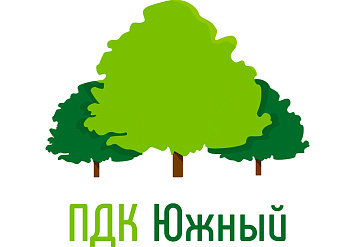 ПДК Южный